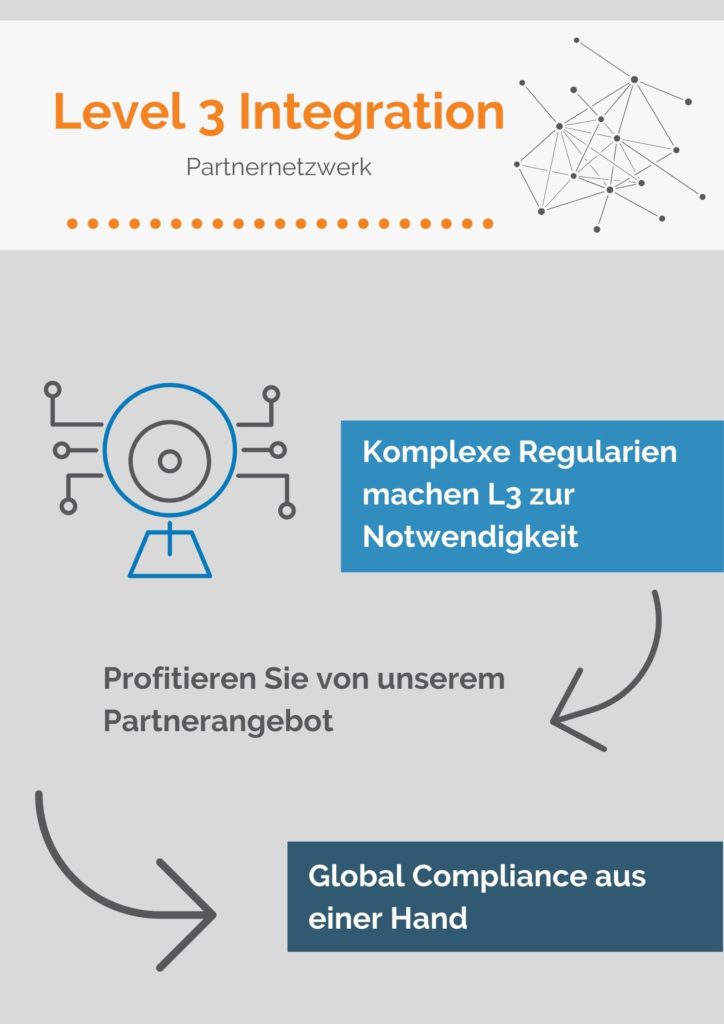 Level 3 Integration

Partnernetzwerk

Komplexe Regularien machen L3 zur Notwendigkeit

Profitieren Sie von unserem Partnerangebot

Global Compliance aus einer Hand